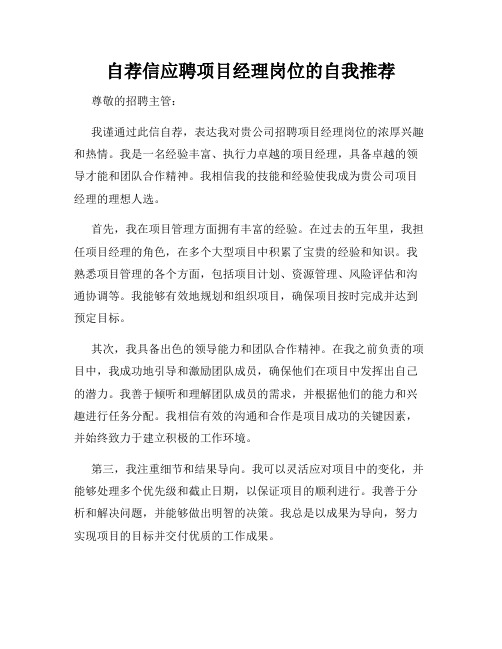 自荐信应聘项目经理岗位的自我推荐

尊敬的招聘主管：

我谨通过此信自荐，表达我对贵公司招聘项目经理岗位的浓厚兴趣和热情。我是一名经验丰富、执行力卓越的项目经理，具备卓越的领导才能和团队合作精神。我相信我的技能和经验使我成为贵公司项目经理的理想人选。

首先，我在项目管理方面拥有丰富的经验。在过去的五年里，我担任项目经理的角色，在多个大型项目中积累了宝贵的经验和知识。我熟悉项目管理的各个方面，包括项目计划、资源管理、风险评估和沟通协调等。我能够有效地规划和组织项目，确保项目按时完成并达到预定目标。

其次，我具备出色的领导能力和团队合作精神。在我之前负责的项目中，我成功地引导和激励团队成员，确保他们在项目中发挥出自己的潜力。我善于倾听和理解团队成员的需求，并根据他们的能力和兴趣进行任务分配。我相信有效的沟通和合作是项目成功的关键因素，并始终致力于建立积极的工作环境。

第三，我注重细节和结果导向。我可以灵活应对项目中的变化，并能够处理多个优先级和截止日期，以保证项目的顺利进行。我善于分析和解决问题，并能够做出明智的决策。我总是以成果为导向，努力实现项目的目标并交付优质的工作成果。